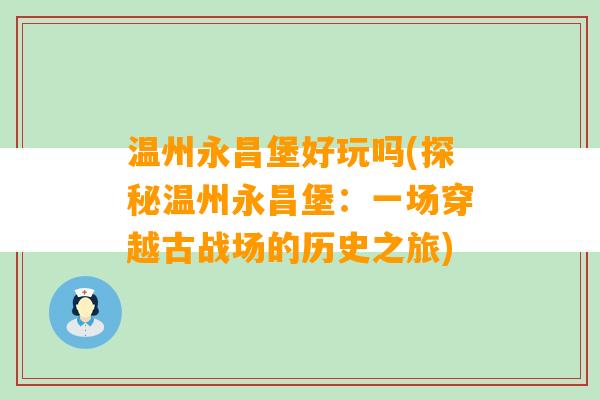 温州永昌堡好玩吗(探秘温州永昌堡：一场穿越古战场的历史之旅)